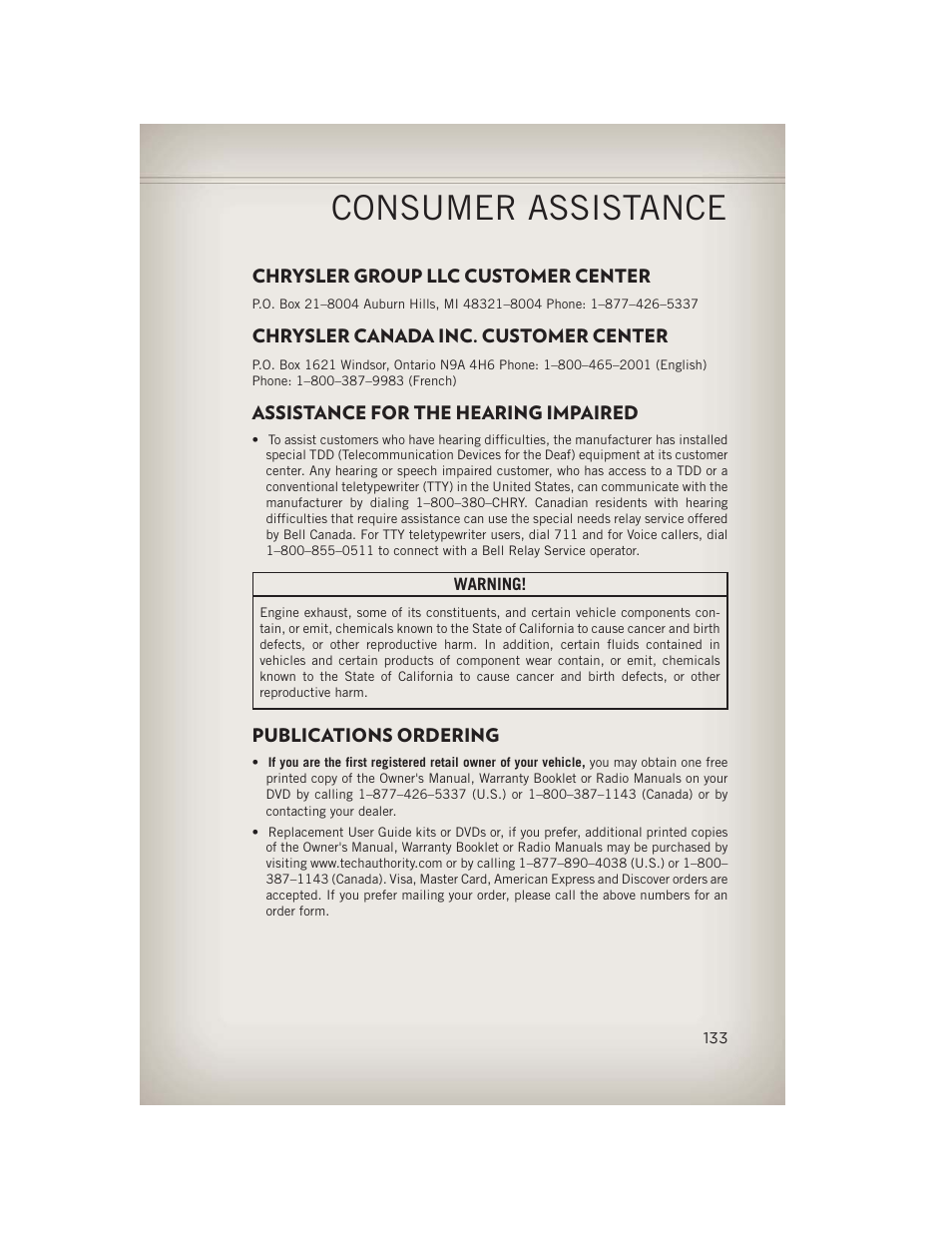 CONSUMER ASSISTANCE

CHRYSLER GROUP LLC CUSTOMER CENTER

P.O. Box 21–8004 Auburn Hills, MI 48321–8004 Phone: 1–877–426–5337

CHRYSLER CANADA INC. CUSTOMER CENTER

P.O. Box 1621 Windsor, Ontario N9A 4H6 Phone: 1–800–465–2001 (English) Phone: 1–800–387–9983 (French)

ASSISTANCE FOR THE HEARING IMPAIRED

• To assist customers who have hearing difficulties, the manufacturer has installed special TDD (Telecommunication Devices for the Deaf) equipment at its customer center. Any hearing or speech impaired customer, who has access to a TDD or a conventional teletypewriter (TTY) in the United States, can communicate with the manufacturer by dialing 1–800–380–CHRY. Canadian residents with hearing difficulties that require assistance can use the special needs relay service offered by Bell Canada. For TTY teletypewriter users, dial 711 and for Voice callers, dial 1–800–855–0511 to connect with a Bell Relay Service operator.

WARNING!

Engine exhaust, some of its constituents, and certain vehicle components contain, or emit, chemicals known to the State of California to cause cancer and birth defects, or other reproductive harm. In addition, certain fluids contained in vehicles and certain products of component wear contain, or emit, chemicals known to the State of California to cause cancer and birth defects, or other reproductive harm.

PUBLICATIONS ORDERING

• If you are the first registered retail owner of your vehicle, you may obtain one free printed copy of the Owner's Manual, Warranty Booklet or Radio Manuals on your DVD by calling 1–877–426–5337 (U.S.) or 1–800–387–1143 (Canada) or by contacting your dealer.

• Replacement User Guide kits or DVDs or, if you prefer, additional printed copies of the Owner's Manual, Warranty Booklet or Radio Manuals may be purchased by visiting www.techauthority.com or by calling 1–877–890–4038 (U.S.) or 1–800–387–1143 (Canada). Visa, Master Card, American Express and Discover orders are accepted. If you prefer mailing your order, please call the above numbers for an order form.

133